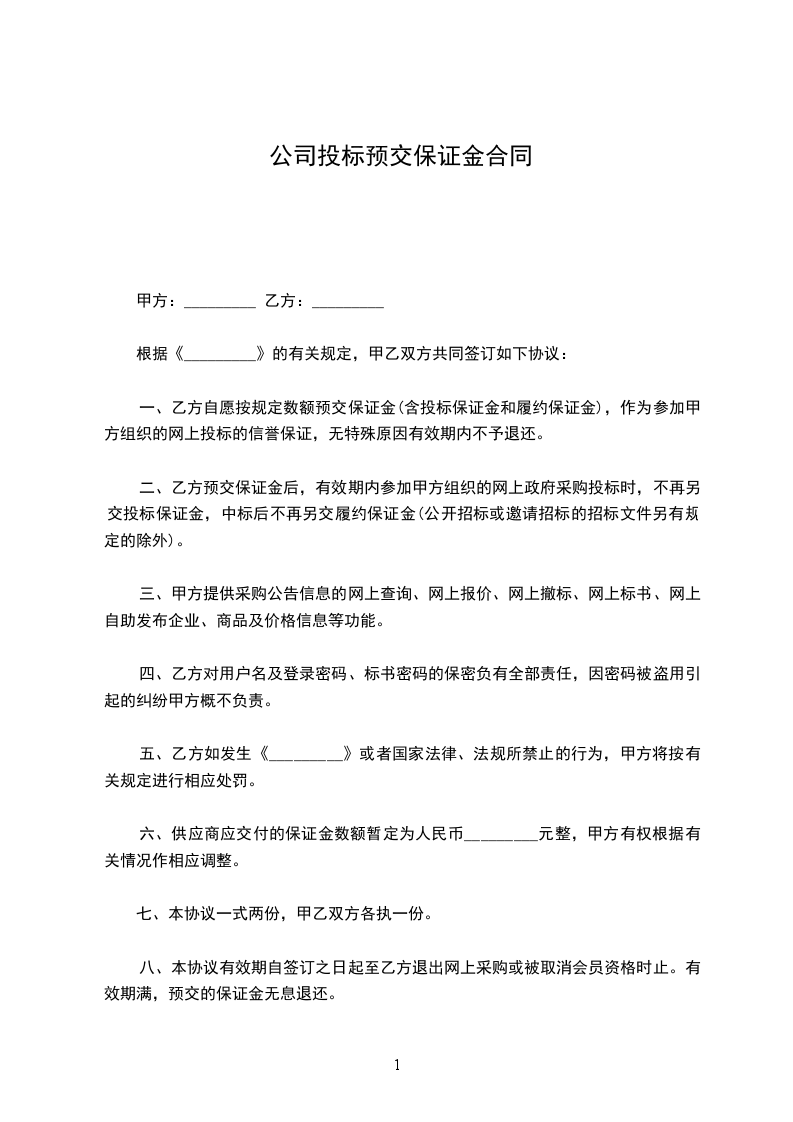 公司投标预交保证金合同

甲方：_________ 乙方：_________

根据《_________》的有关规定，甲乙双方共同签订如下协议：

一、乙方自愿按规定数额预交保证金(含投标保证金和履约保证金)，作为参加甲方组织的网上投标的信誉保证，无特殊原因有效期内不予退还。

二、乙方预交保证金后，有效期内参加甲方组织的网上政府采购投标时，不再另交投标保证金，中标后不再另交履约保证金(公开招标或邀请招标的招标文件另有规定的除外)。

三、甲方提供采购公告信息的网上查询、网上报价、网上撤标、网上标书、网上自助发布企业、商品及价格信息等功能。

四、乙方对用户名及登录密码、标书密码的保密负有全部责任，因密码被盗用引起的纠纷甲方概不负责。

五、乙方如发生《_________》或者国家法律、法规所禁止的行为，甲方将按有关规定进行相应处罚。

六、供应商应交付的保证金数额暂定为人民币_________元整，甲方有权根据有关情况作相应调整。

七、本协议一式两份，甲乙双方各执一份。

八、本协议有效期自签订之日起至乙方退出网上采购或被取消会员资格时止。有效期满，预交的保证金无息退还。

1